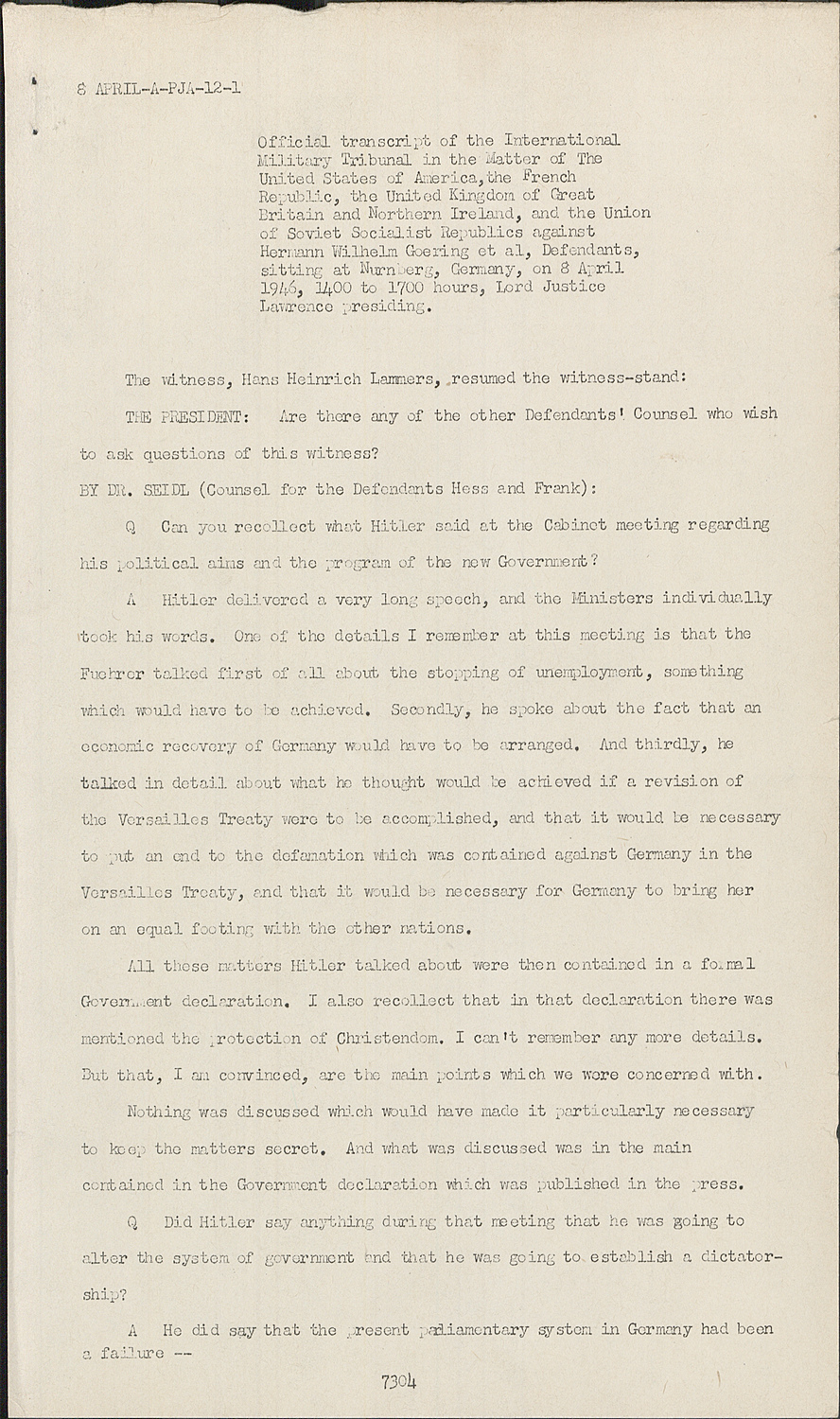 8 APRIL-A-PJA-12-1

Official transcript of the International Military Tribunal in the Matter of The United States of America, the French Republic, the United Kingdom of Great Britain and Northern Ireland, and the Union of Soviet Socialist Republics against Hermann Wilhelm Goering et al, Defendants, sitting at Nurnberg, Germany, on 8 April 1946, 1400 to 1700 hours, Lord Justice Lawrence presiding.

The witness, Hans Heinrich Lammers, resumed the witness-stand:

THE PRESIDENT: Are there any of the other Defendants' Counsel who wish to ask questions of this witness?

BY DR. SEIDL (Counsel for the Defendants Hess and Frank):

Q Can you recollect what Hitler said at the Cabinet meeting regarding his political aims and the program of the new Government?

A Hitler delivered a very long speech, and the Ministers individually took his words. One of the details I remember at this meeting is that the Fuehrer talked first of all about the stopping of unemployment, something which would have to be achieved. Secondly, he spoke about the fact that an economic recovery of Germany would have to be arranged. And thirdly, he talked in detail about what he thought would be achieved if a revision of the Versailles Treaty were to be accomplished, and that it would be necessary to put an end to the defamation which was contained against Germany in the Versailles Treaty, and that it would be necessary for Germany to bring her on an equal footing with the other nations.

All these matters Hitler talked about were then contained in a formal Government declaration. I also recollect that in that declaration there was mentioned the protection of Christendom. I can't remember any more details. But that, I am convinced, are the main points which we were concerned with.

Nothing was discussed which would have made it particularly necessary to keep the matters secret. And what was discussed was in the main contained in the Government declaration which was published in the press.

Q Did Hitler say anything during that meeting that he was going to alter the system of government and that he was going to establish a dictatorship?

A He did say that the present parliamentary system in Germany had been a failure --

7304